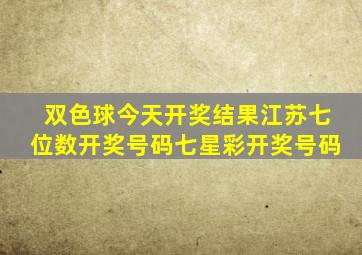 双色球今天开奖结果江苏七位数开奖号码七星彩开奖号码